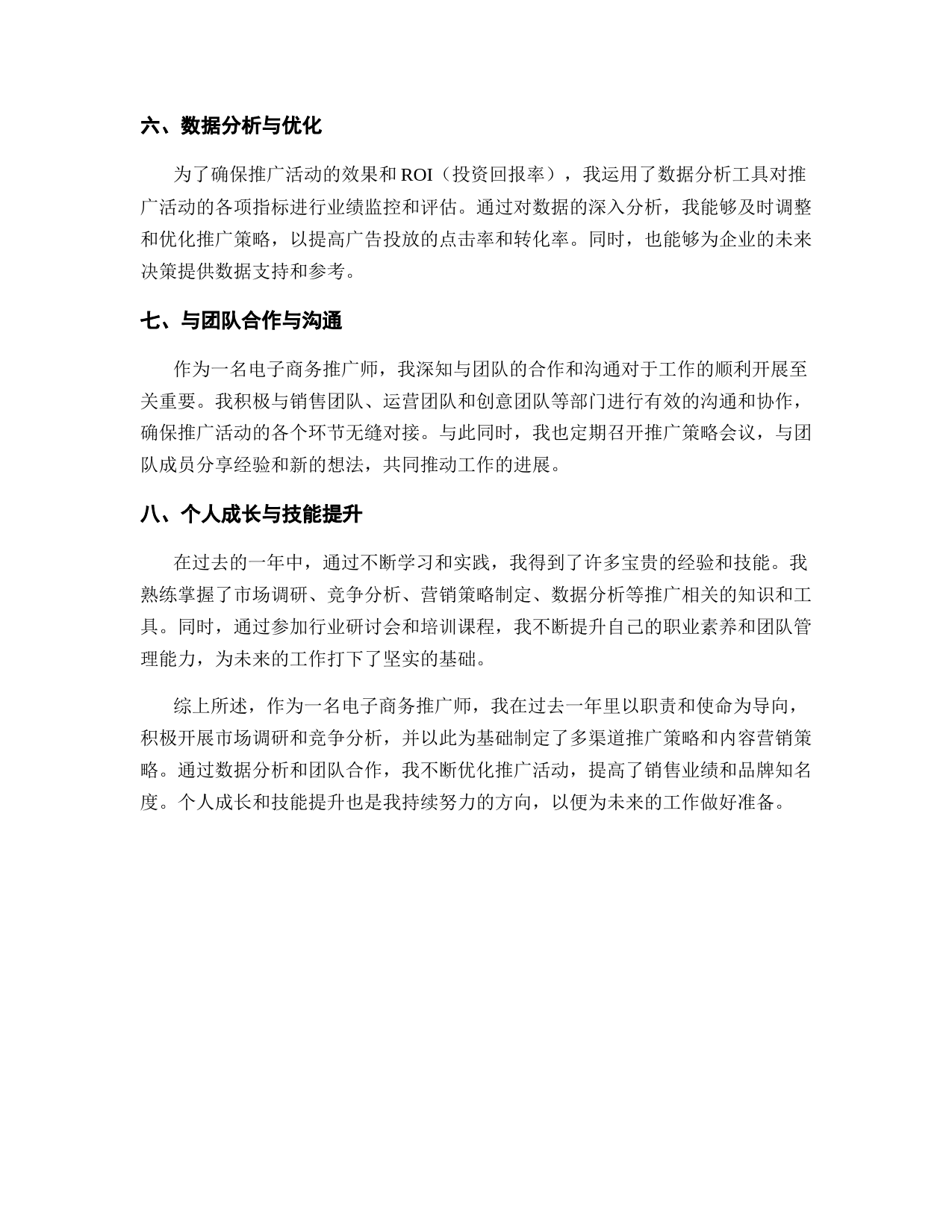 六、数据分析与优化

为了确保推广活动的效果和 ROI（投资回报率），我运用了数据分析工具对推广活动的各项指标进行业绩监控和评估。通过对数据的深入分析，我能够及时调整和优化推广策略，以提高广告投放的点击率和转化率。同时，也能够为企业的未来决策提供数据支持和参考。

七、与团队合作与沟通

作为一名电子商务推广师，我深知与团队的合作和沟通对于工作的顺利开展至关重要。我积极与销售团队、运营团队和创意团队等部门进行有效的沟通和协作，确保推广活动的各个环节无缝对接。与此同时，我也定期召开推广策略会议，与团队成员分享经验和新的想法，共同推动工作的进展。

八、个人成长与技能提升

在过去的一年中，通过不断学习和实践，我得到了许多宝贵的经验和技能。我熟练掌握了市场调研、竞争分析、营销策略制定、数据分析等推广相关的知识和工具。同时，通过参加行业研讨会和培训课程，我不断提升自己的职业素养和团队管理能力，为未来的工作打下了坚实的基础。

综上所述，作为一名电子商务推广师，我在过去一年里以职责和使命为导向，积极开展市场调研和竞争分析，并以此为基础制定了多渠道推广策略和内容营销策略。通过数据分析和团队合作，我不断优化推广活动，提高了销售业绩和品牌知名度。个人成长和技能提升也是我持续努力的方向，以便为未来的工作做好准备。